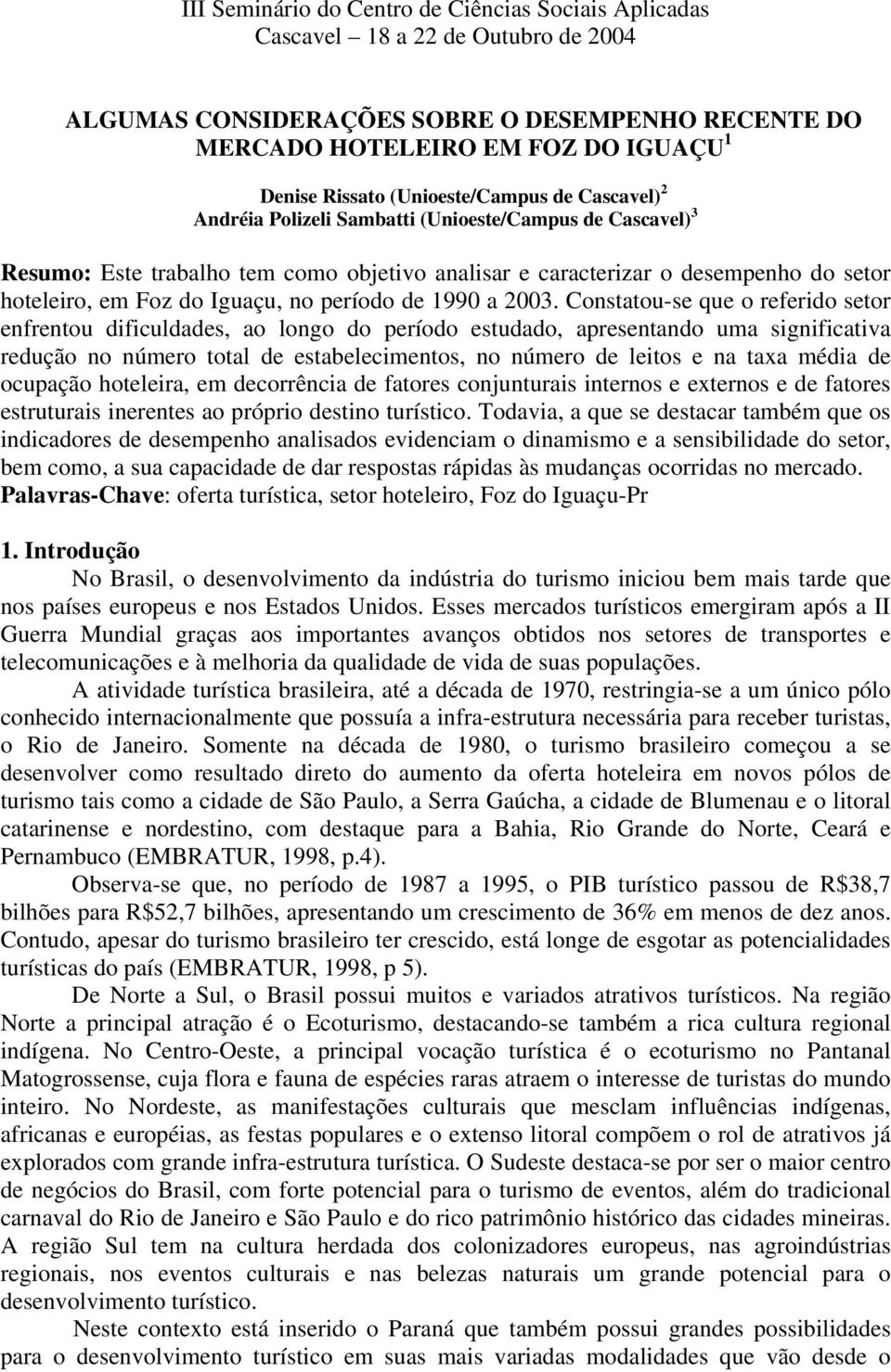 III Seminário do Centro de Ciências Sociais Aplicadas
Cascavel – 18 a 22 de Outubro de 2004

ALGUMAS CONSIDERAÇÕES SOBRE O DESEMPENHO RECENTE DO MERCADO HOTELEIRO EM FOZ DO IGUAÇU$^1$

Denise Rissato (Unioeste/Campus de Cascavel)$^2$
Andréia Polizeli Sambatti (Unioeste/Campus de Cascavel)$^3$

Resumo: Este trabalho tem como objetivo analisar e caracterizar o desempenho do setor hoteleiro, em Foz do Iguaçu, no período de 1990 a 2003. Constatou-se que o referido setor enfrentou dificuldades, ao longo do período estudado, apresentando uma significativa redução no número total de estabelecimentos, no número de leitos e na taxa média de ocupação hoteleira, em decorrência de fatores conjunturais internos e externos e de fatores estruturais inerentes ao próprio destino turístico. Todavia, a que se destacar também que os indicadores de desempenho analisados evidenciam o dinamismo e a sensibilidade do setor, bem como, a sua capacidade de dar respostas rápidas às mudanças ocorridas no mercado.
Palavras-Chave: oferta turística, setor hoteleiro, Foz do Iguaçu-Pr

1. Introdução
No Brasil, o desenvolvimento da indústria do turismo iniciou bem mais tarde que nos países europeus e nos Estados Unidos. Esses mercados turísticos emergiram após a II Guerra Mundial graças aos importantes avanços obtidos nos setores de transportes e telecomunicações e à melhoria da qualidade de vida de suas populações.

A atividade turística brasileira, até a década de 1970, restringia-se a um único pólo conhecido internacionalmente que possuía a infra-estrutura necessária para receber turistas, o Rio de Janeiro. Somente na década de 1980, o turismo brasileiro começou a se desenvolver como resultado direto do aumento da oferta hoteleira em novos pólos de turismo tais como a cidade de São Paulo, a Serra Gaúcha, a cidade de Blumenau e o litoral catarinense e nordestino, com destaque para a Bahia, Rio Grande do Norte, Ceará e Pernambuco (EMBRATUR, 1998, p.4).

Observa-se que, no período de 1987 a 1995, o PIB turístico passou de R$38,7 bilhões para R$52,7 bilhões, apresentando um crescimento de 36% em menos de dez anos. Contudo, apesar do turismo brasileiro ter crescido, está longe de esgotar as potencialidades turísticas do país (EMBRATUR, 1998, p 5).

De Norte a Sul, o Brasil possui muitos e variados atrativos turísticos. Na região Norte a principal atração é o Ecoturismo, destacando-se também a rica cultura regional indígena. No Centro-Oeste, a principal vocação turística é o ecoturismo no Pantanal Matogrossense, cuja flora e fauna de espécies raras atraem o interesse de turistas do mundo inteiro. No Nordeste, as manifestações culturais que mesclam influências indígenas, africanas e européias, as festas populares e o extenso litoral compõem o rol de atrativos já explorados com grande infra-estrutura turística. O Sudeste destaca-se por ser o maior centro de negócios do Brasil, com forte potencial para o turismo de eventos, além do tradicional carnaval do Rio de Janeiro e São Paulo e do rico patrimônio histórico das cidades mineiras. A região Sul tem na cultura herdada dos colonizadores europeus, nas agroindústrias regionais, nos eventos culturais e nas belezas naturais um grande potencial para o desenvolvimento turístico.

Neste contexto está inserido o Paraná que também possui grandes possibilidades para o desenvolvimento turístico em suas mais variadas modalidades que vão desde o